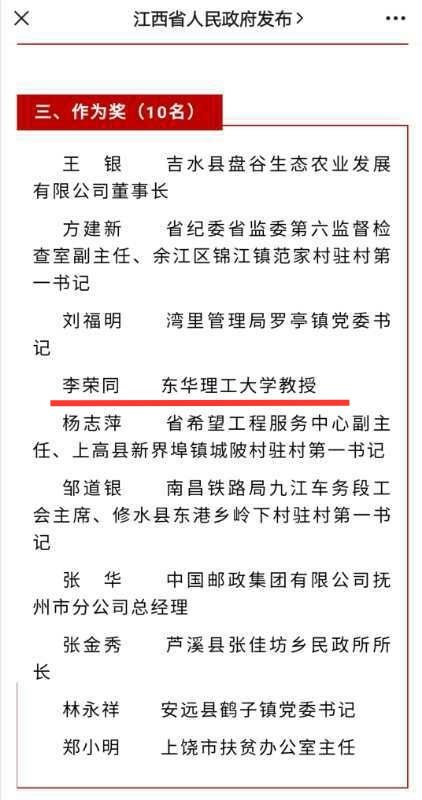 江西省人民政府发布 >

三、作为奖（10名）

王　银　　吉水县盘谷生态农业发展有限公司董事长

方建新　　省纪委省监委第六监督检查室副主任、余江区锦江镇范家村驻村第一书记

刘福明　　湾里管理局罗亭镇党委书记

李荣同　　东华理工大学教授

杨志萍　　省希望工程服务中心副主任、上高县新界埠镇城陂村驻村第一书记

邹道银　　南昌铁路局九江车务段工会主席、修水县东港乡岭下村驻村第一书记

张　华　　中国邮政集团有限公司抚州市分公司总经理

张金秀　　芦溪县张佳坊乡民政所所长

林永祥　　安远县鹤子镇党委书记

郑小明　　上饶市扶贫办公室主任